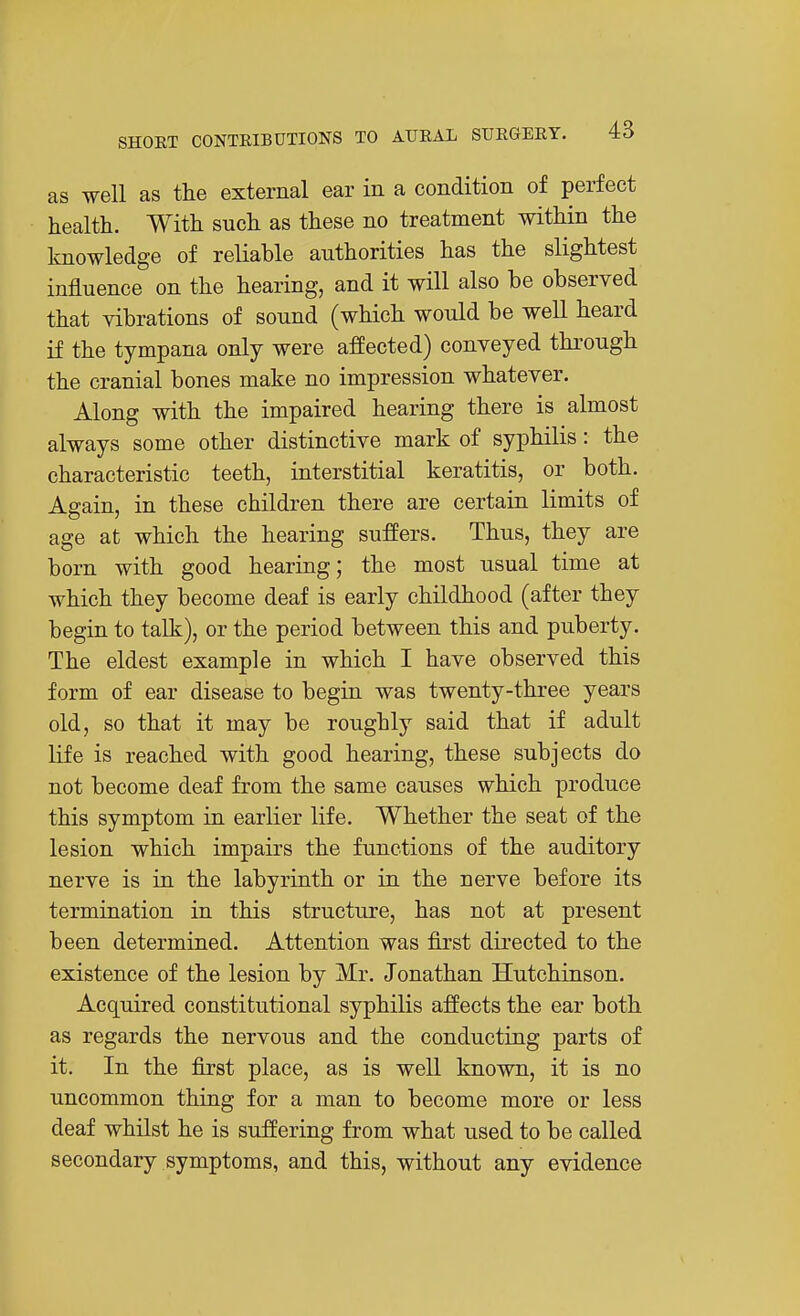 SHORT CONTRIBUTIONS TO AURAL SURGERY. 43

as well as the external ear in a condition of perfect health. With such as these no treatment within the knowledge of reliable authorities has the slightest influence on the hearing, and it will also be observed that vibrations of sound (which would be well heard if the tympana only were affected) conveyed through the cranial bones make no impression whatever.

Along with the impaired hearing there is almost always some other distinctive mark of syphilis: the characteristic teeth, interstitial keratitis, or both. Again, in these children there are certain limits of age at which the hearing suffers. Thus, they are born with good hearing; the most usual time at which they become deaf is early childhood (after they begin to talk), or the period between this and puberty. The eldest example in which I have observed this form of ear disease to begin was twenty-three years old, so that it may be roughly said that if adult life is reached with good hearing, these subjects do not become deaf from the same causes which produce this symptom in earlier life. Whether the seat of the lesion which impairs the functions of the auditory nerve is in the labyrinth or in the nerve before its termination in this structure, has not at present been determined. Attention was first directed to the existence of the lesion by Mr. Jonathan Hutchinson.

Acquired constitutional syphilis affects the ear both as regards the nervous and the conducting parts of it. In the first place, as is well known, it is no uncommon thing for a man to become more or less deaf whilst he is suffering from what used to be called secondary symptoms, and this, without any evidence